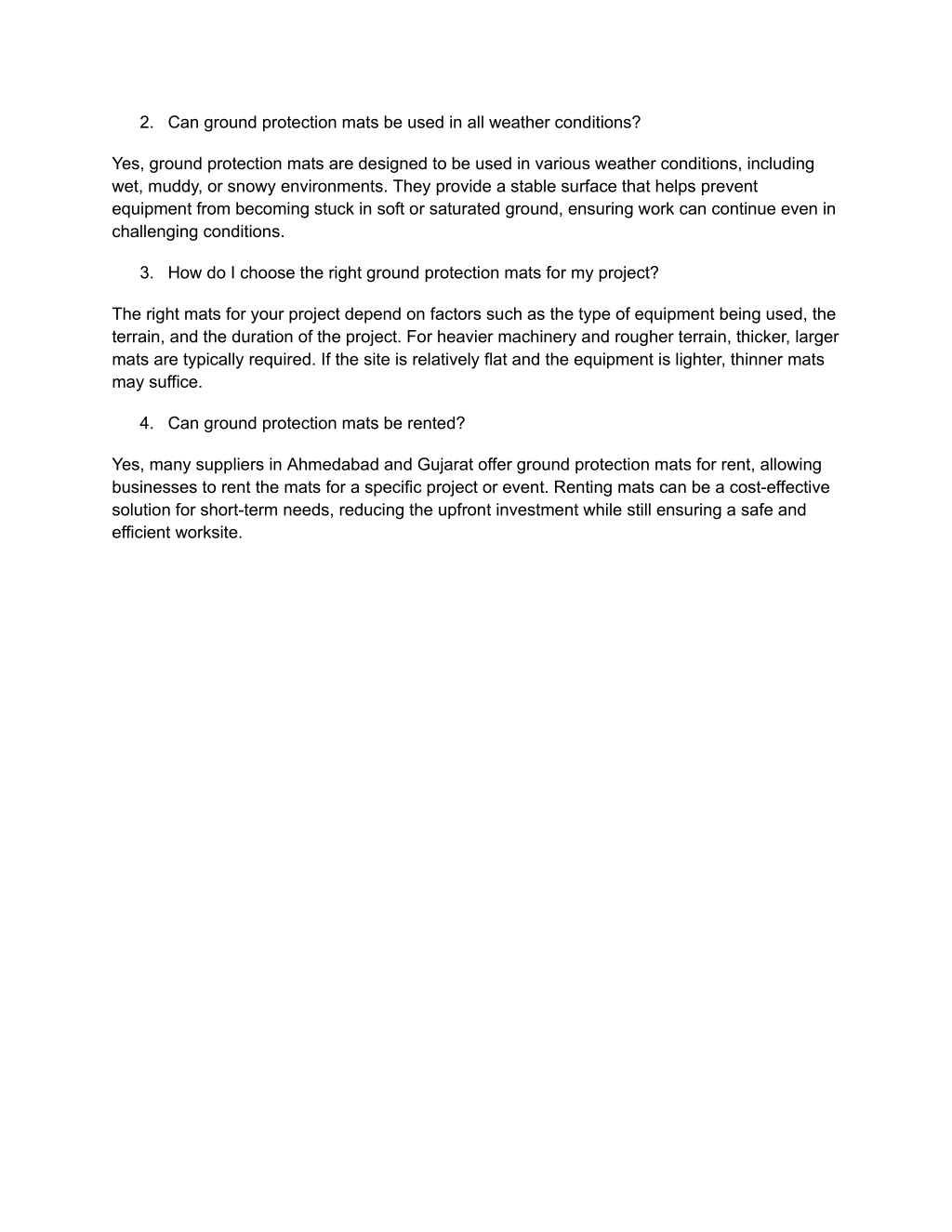 2. Can ground protection mats be used in all weather conditions?

Yes, ground protection mats are designed to be used in various weather conditions, including wet, muddy, or snowy environments. They provide a stable surface that helps prevent equipment from becoming stuck in soft or saturated ground, ensuring work can continue even in challenging conditions.

3. How do I choose the right ground protection mats for my project?

The right mats for your project depend on factors such as the type of equipment being used, the terrain, and the duration of the project. For heavier machinery and rougher terrain, thicker, larger mats are typically required. If the site is relatively flat and the equipment is lighter, thinner mats may suffice.

4. Can ground protection mats be rented?

Yes, many suppliers in Ahmedabad and Gujarat offer ground protection mats for rent, allowing businesses to rent the mats for a specific project or event. Renting mats can be a cost-effective solution for short-term needs, reducing the upfront investment while still ensuring a safe and efficient worksite.